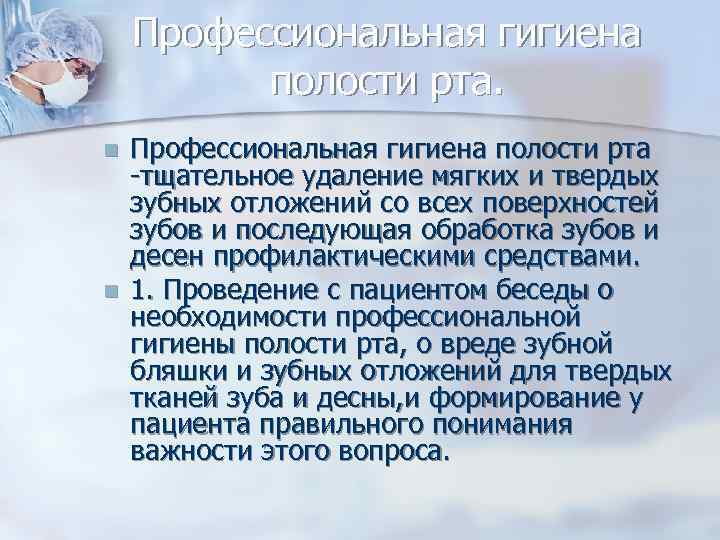 Профессиональная гигиена полости рта.

Профессиональная гигиена полости рта -тщательное удаление мягких и твердых зубных отложений со всех поверхностей зубов и последующая обработка зубов и десен профилактическими средствами.

1. Проведение с пациентом беседы о необходимости профессиональной гигиены полости рта, о вреде зубной бляшки и зубных отложений для твердых тканей зуба и десны,и формирование у пациента правильного понимания важности этого вопроса.